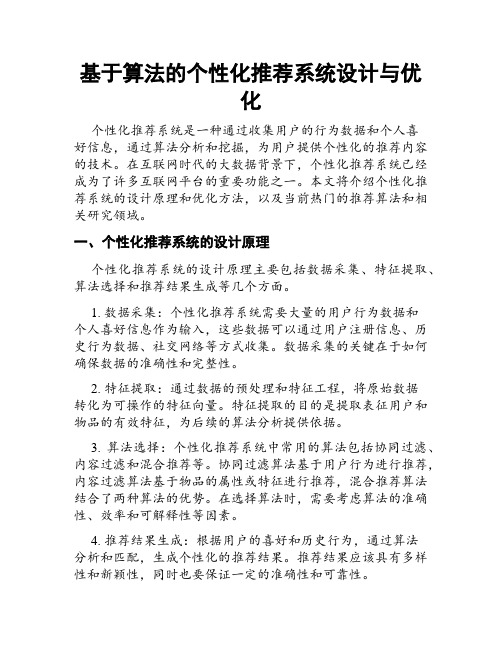 基于算法的个性化推荐系统设计与优化

个性化推荐系统是一种通过收集用户的行为数据和个人喜好信息，通过算法分析和挖掘，为用户提供个性化的推荐内容的技术。在互联网时代的大数据背景下，个性化推荐系统已经成为了许多互联网平台的重要功能之一。本文将介绍个性化推荐系统的设计原理和优化方法，以及当前热门的推荐算法和相关研究领域。

一、个性化推荐系统的设计原理

个性化推荐系统的设计原理主要包括数据采集、特征提取、算法选择和推荐结果生成等几个方面。

1. 数据采集：个性化推荐系统需要大量的用户行为数据和个人喜好信息作为输入，这些数据可以通过用户注册信息、历史行为数据、社交网络等方式收集。数据采集的关键在于如何确保数据的准确性和完整性。

2. 特征提取：通过数据的预处理和特征工程，将原始数据转化为可操作的特征向量。特征提取的目的是提取表征用户和物品的有效特征，为后续的算法分析提供依据。

3. 算法选择：个性化推荐系统中常用的算法包括协同过滤、内容过滤和混合推荐等。协同过滤算法基于用户行为进行推荐，内容过滤算法基于物品的属性或特征进行推荐，混合推荐算法结合了两种算法的优势。在选择算法时，需要考虑算法的准确性、效率和可解释性等因素。

4. 推荐结果生成：根据用户的喜好和历史行为，通过算法分析和匹配，生成个性化的推荐结果。推荐结果应该具有多样性和新颖性，同时也要保证一定的准确性和可靠性。